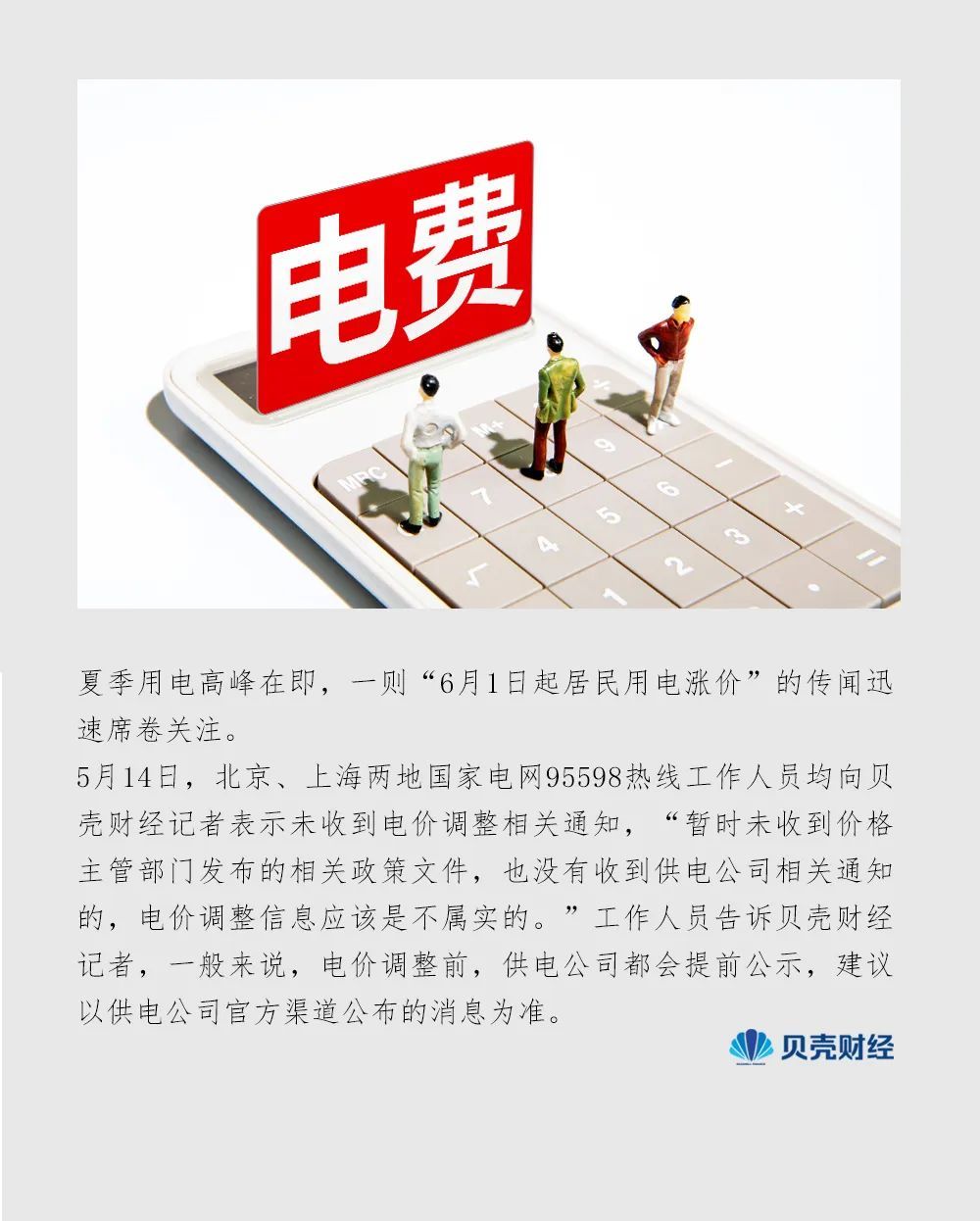 电费

夏季用电高峰在即，一则“6月1日起居民用电涨价”的传闻迅速席卷关注。

5月14日，北京、上海两地国家电网95598热线工作人员均向贝壳财经记者表示未收到电价调整相关通知，“暂时未收到价格主管部门发布的相关政策文件，也没有收到供电公司相关通知的，电价调整信息应该是不属实的。”工作人员告诉贝壳财经记者，一般来说，电价调整前，供电公司都会提前公示，建议以供电公司官方渠道公布的消息为准。

贝壳财经